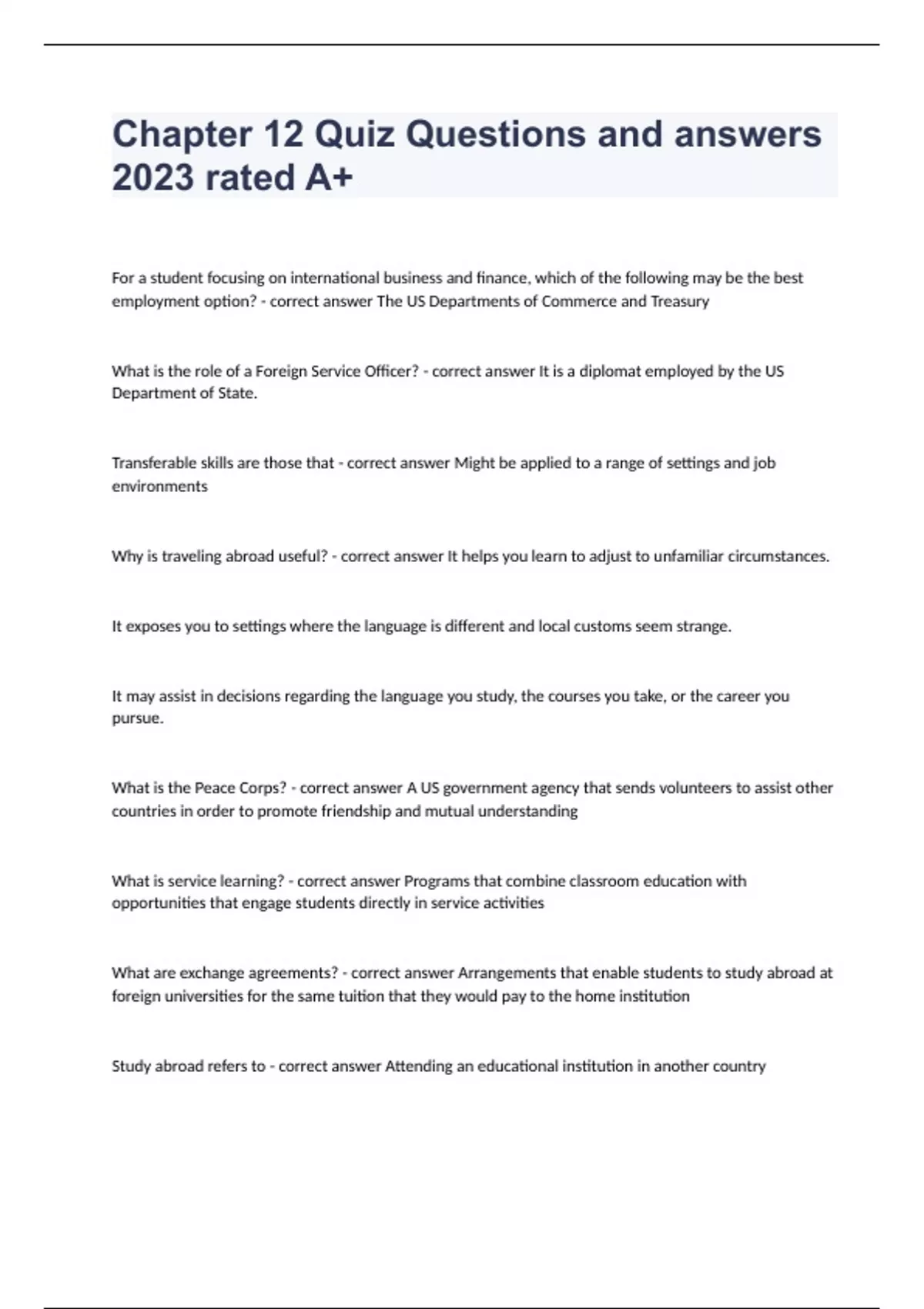 Chapter 12 Quiz Questions and answers 2023 rated A+

For a student focusing on international business and finance, which of the following may be the best employment option? - correct answer The US Departments of Commerce and Treasury

What is the role of a Foreign Service Officer? - correct answer It is a diplomat employed by the US Department of State.

Transferable skills are those that - correct answer Might be applied to a range of settings and job environments

Why is traveling abroad useful? - correct answer It helps you learn to adjust to unfamiliar circumstances.

It exposes you to settings where the language is different and local customs seem strange.

It may assist in decisions regarding the language you study, the courses you take, or the career you pursue.

What is the Peace Corps? - correct answer A US government agency that sends volunteers to assist other countries in order to promote friendship and mutual understanding

What is service learning? - correct answer Programs that combine classroom education with opportunities that engage students directly in service activities

What are exchange agreements? - correct answer Arrangements that enable students to study abroad at foreign universities for the same tuition that they would pay to the home institution

Study abroad refers to - correct answer Attending an educational institution in another country